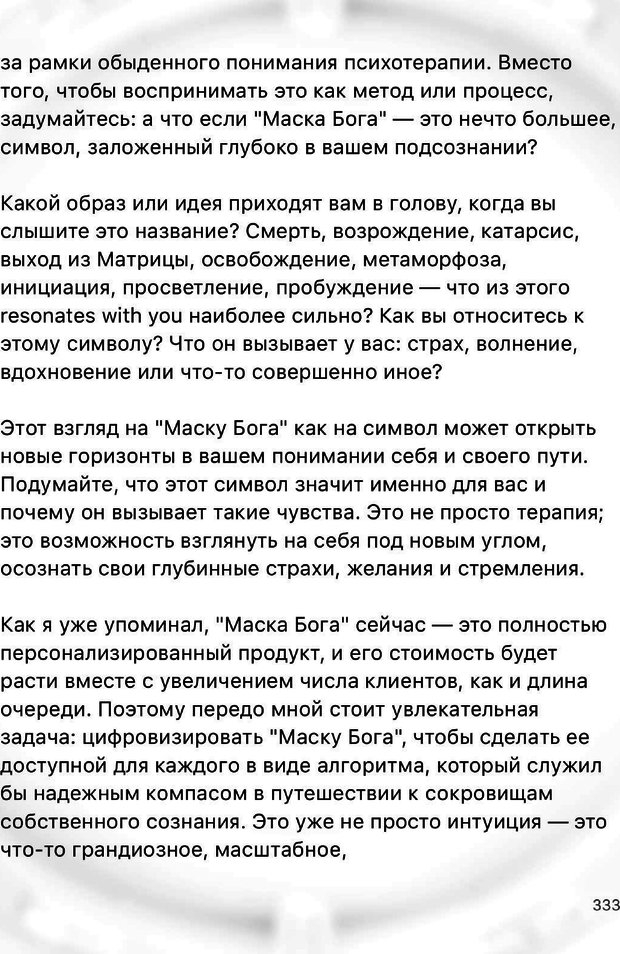 за рамки обыденного понимания психотерапии. Вместо того, чтобы воспринимать это как метод или процесс, задумайтесь: а что если "Маска Бога" — это нечто большее, символ, заложенный глубоко в вашем подсознании?

Какой образ или идея приходят вам в голову, когда вы слышите это название? Смерть, возрождение, катарсис, выход из Матрицы, освобождение, метаморфоза, инициация, просветление, пробуждение — что из этого resonates with you наиболее сильно? Как вы относитесь к этому символу? Что он вызывает у вас: страх, волнение, вдохновение или что-то совершенно иное?

Этот взгляд на "Маску Бога" как на символ может открыть новые горизонты в вашем понимании себя и своего пути. Подумайте, что этот символ значит именно для вас и почему он вызывает такие чувства. Это не просто терапия; это возможность взглянуть на себя под новым углом, осознать свои глубинные страхи, желания и стремления.

Как я уже упоминал, "Маска Бога" сейчас — это полностью персонализированный продукт, и его стоимость будет расти вместе с увеличением числа клиентов, как и длина очереди. Поэтому передо мной стоит увлекательная задача: цифровизировать "Маску Бога", чтобы сделать ее доступной для каждого в виде алгоритма, который служил бы надежным компасом в путешествии к сокровищам собственного сознания. Это уже не просто интуиция — это что-то грандиозное, масштабное,

333